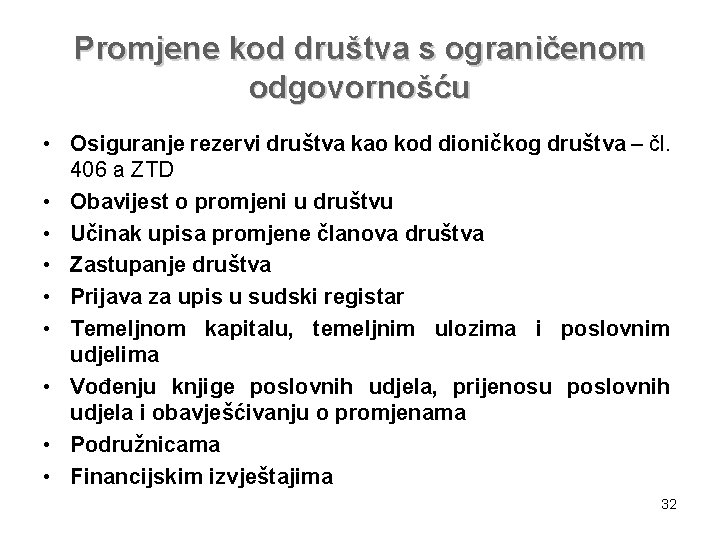 Promjene kod društva s ograničenom odgovornošću

• Osiguranje rezervi društva kao kod dioničkog društva – čl. 406 a ZTD
• Obavijest o promjeni u društvu
• Učinak upisa promjene članova društva
• Zastupanje društva
• Prijava za upis u sudski registar
• Temeljnom kapitalu, temeljnim ulozima i poslovnim udjelima
• Vođenju knjige poslovnih udjela, prijenosu poslovnih udjela i obavješćivanju o promjenama
• Podružnicama
• Financijskim izvještajima

32